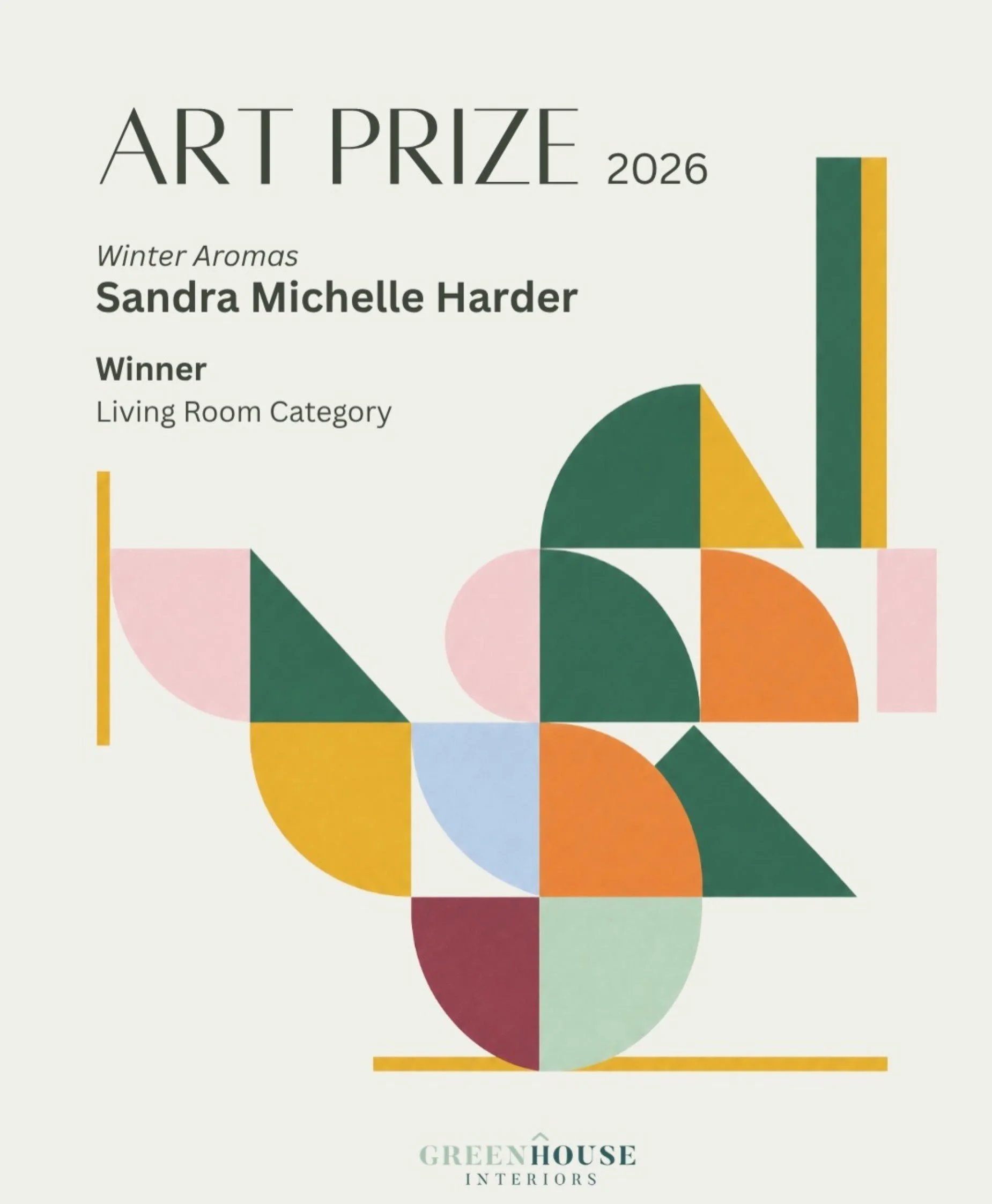 ART PRIZE 2026

Winter Aromas
Sandra Michelle Harder

Winner
Living Room Category

GREENHOUSE
INTERIORS